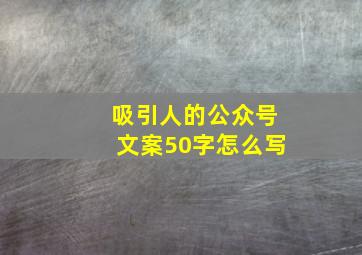 吸引人的公众号
文案50字怎么写